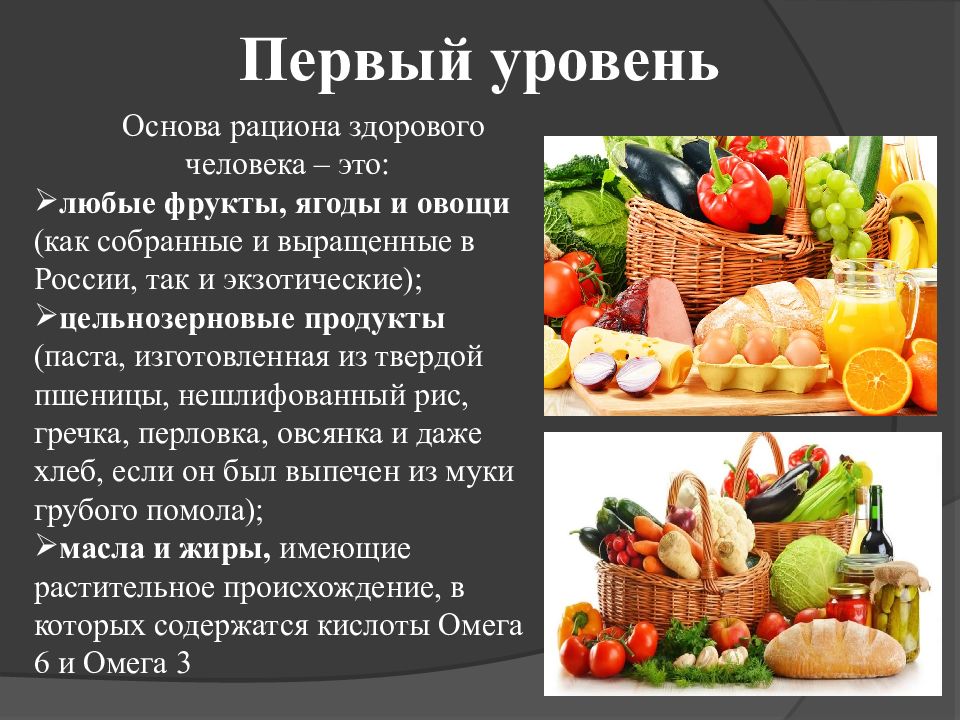 Первый уровень

Основа рациона здорового человека – это:

➢любые фрукты, ягоды и овощи (как собранные и выращенные в России, так и экзотические);

➢цельнозерновые продукты (паста, изготовленная из твердой пшеницы, нешлифованный рис, гречка, перловка, овсянка и даже хлеб, если он был выпечен из муки грубого помола);

➢масла и жиры, имеющие растительное происхождение, в которых содержатся кислоты Омега 6 и Омега 3